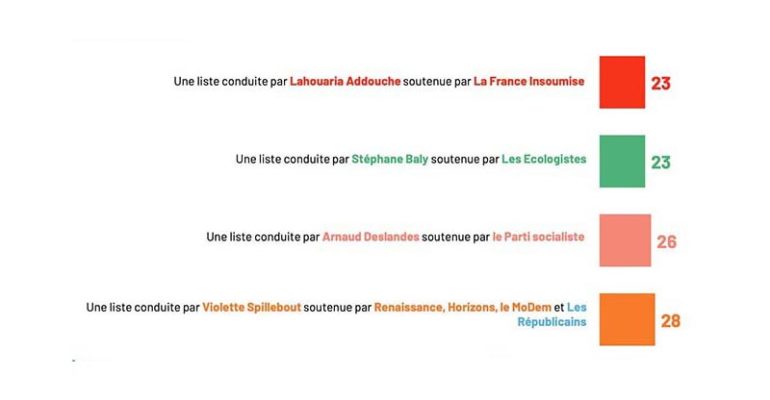 Une liste conduite par Lahouaria Addouche soutenue par La France Insoumise 23

Une liste conduite par Stéphane Baly soutenue par Les Ecologistes 23

Une liste conduite par Arnaud Deslandes soutenue par le Parti socialiste 26

Une liste conduite par Violette Spillebout soutenue par Renaissance, Horizons, le MoDem et Les Républicains 28